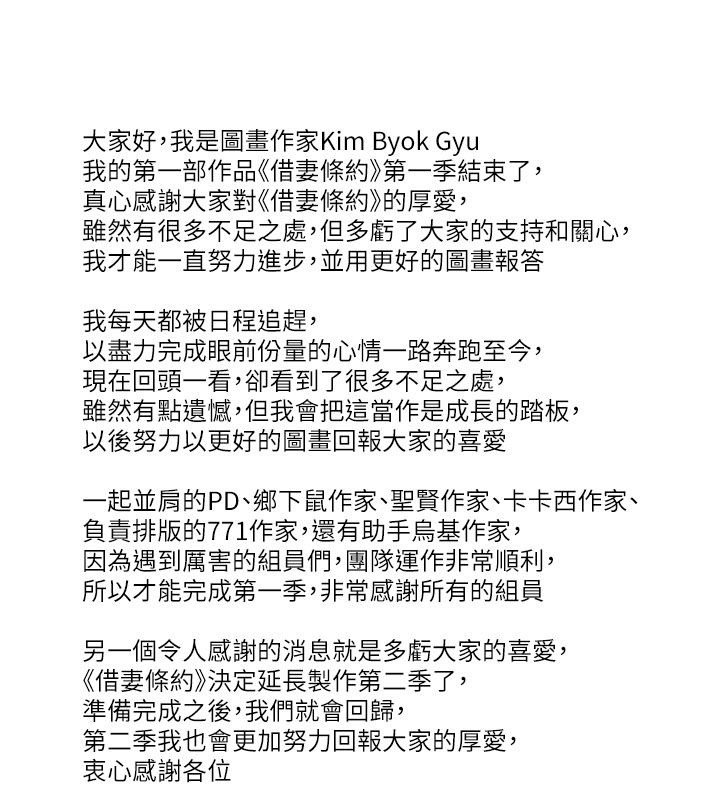 大家好，我是圖畫作家Kim Byok Gyu
我的第一部作品《借妻條約》第一季結束了，
真心感謝大家對《借妻條約》的厚愛，
雖然有很多不足之處，但多虧了大家的支持和關心，
我才能一直努力進步，並用更好的圖畫報答

我每天都被日程追趕，
以盡力完成眼前份量的心情一路奔跑至今，
現在回頭一看，卻看到了很多不足之處，
雖然有點遺憾，但我會把這當作是成長的踏板，
以後努力以更好的圖畫回報大家的喜愛

一起並肩的PD、鄉下鼠作家、聖賢作家、卡卡西作家、
負責排版的771作家，還有助手烏基作家，
因為遇到厲害的組員們，團隊運作非常順利，
所以才能完成第一季，非常感謝所有的組員

另一個令人感謝的消息就是多虧大家的喜愛，
《借妻條約》決定延長製作第二季了，
準備完成之後，我們就會回歸，
第二季我也會更加努力回報大家的厚愛，
衷心感謝各位